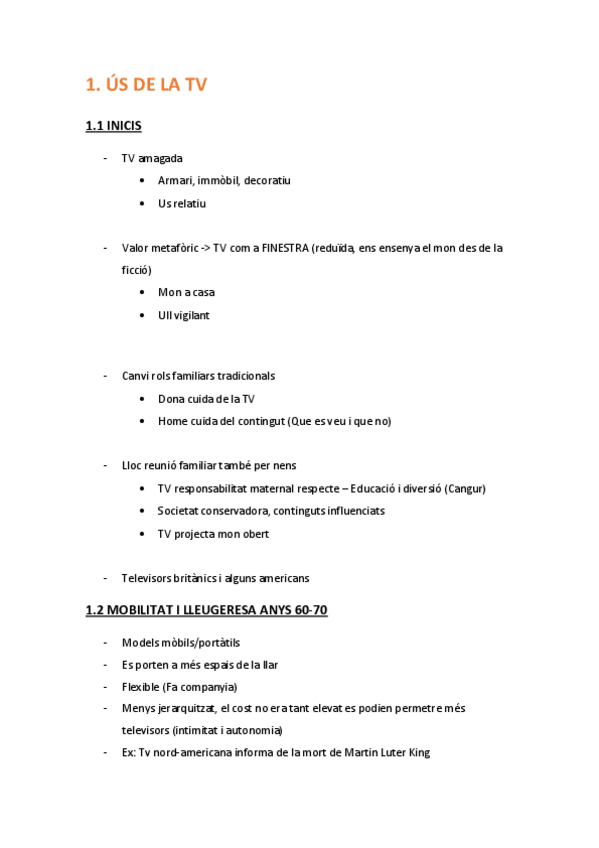 1. ÚS DE LA TV

1.1 INICIS

- TV amagada
  • Armari, immòbil, decoratiu
  • Us relatiu

- Valor metafòric -> TV com a FINESTRA (reduïda, ens ensenya el mon des de la ficció)
  • Mon a casa
  • Ull vigilant

- Canvi rols familiars tradicionals
  • Dona cuida de la TV
  • Home cuida del contingut (Que es veu i que no)

- Lloc reunió familiar també per nens
  • TV responsabilitat maternal respecte – Educació i diversió (Cangur)
  • Societat conservadora, continguts influenciats
  • TV projecta mon obert

- Televisors britànics i alguns americans

1.2 MOBILITAT I LLEUGERESA ANYS 60-70

- Models mòbils/portàtils
- Es porten a més espais de la llar
- Flexible (Fa companyia)
- Menys jerarquitzat, el cost no era tant elevat es podien permetre més televisors (intimitat i autonomia)
- Ex: Tv nord-americana informa de la mort de Martin Luter King